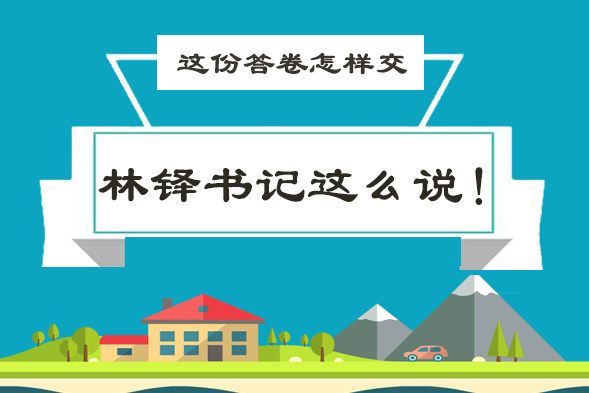 这份答卷怎样交

林铎书记这么说！